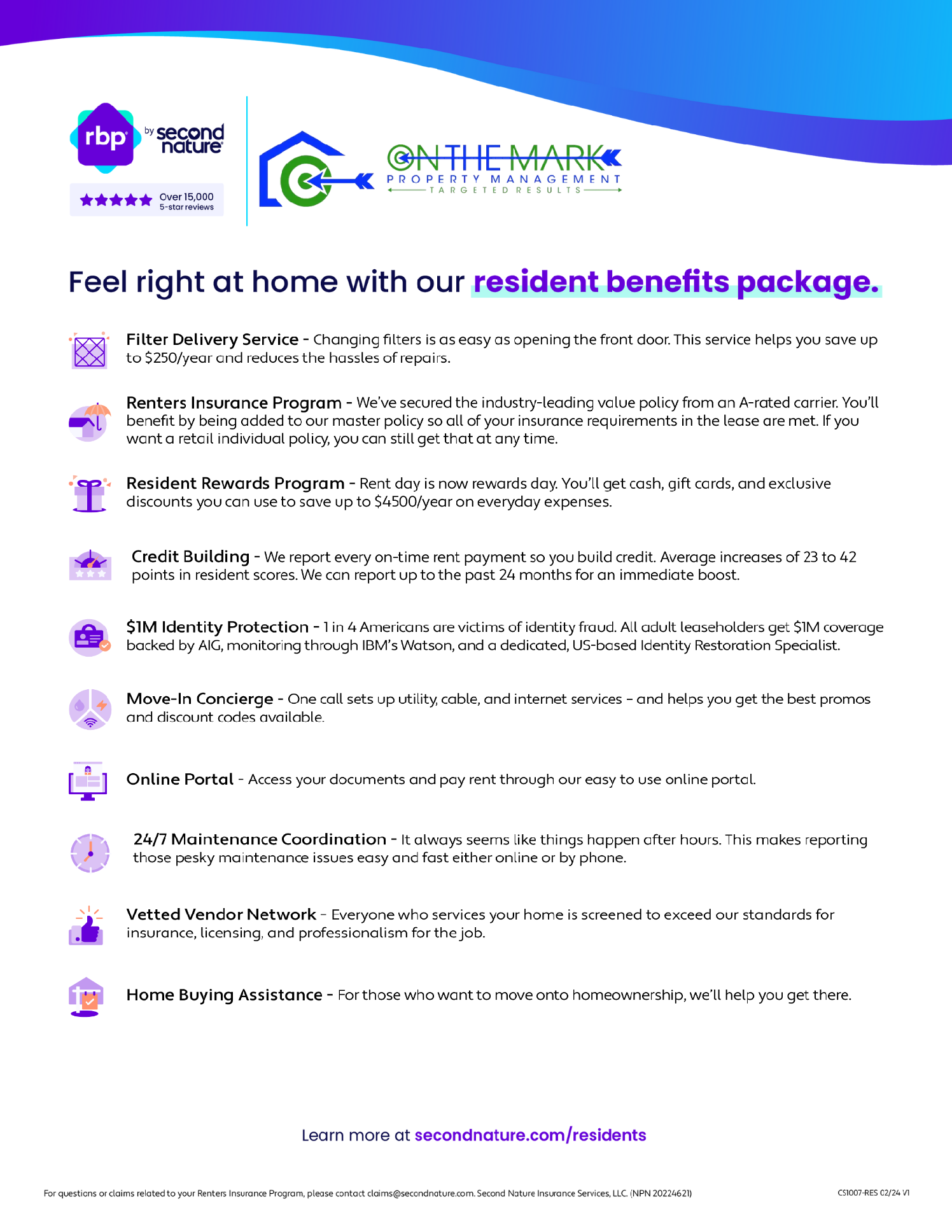 rbp by second nature

Over 15,000 5-star reviews

ON THE MARK
PROPERTY MANAGEMENT
TARGETED RESULTS

Feel right at home with our resident benefits package.

Filter Delivery Service - Changing filters is as easy as opening the front door. This service helps you save up to \$250/year and reduces the hassles of repairs.

Renters Insurance Program - We've secured the industry-leading value policy from an A-rated carrier. You'll benefit by being added to our master policy so all of your insurance requirements in the lease are met. If you want a retail individual policy, you can still get that at any time.

Resident Rewards Program - Rent day is now rewards day. You'll get cash, gift cards, and exclusive discounts you can use to save up to \$4500/year on everyday expenses.

Credit Building - We report every on-time rent payment so you build credit. Average increases of 23 to 42 points in resident scores. We can report up to the past 24 months for an immediate boost.

\$1M Identity Protection - 1 in 4 Americans are victims of identity fraud. All adult leaseholders get \$1M coverage backed by AIG, monitoring through IBM's Watson, and a dedicated, US-based Identity Restoration Specialist.

Move-In Concierge - One call sets up utility, cable, and internet services - and helps you get the best promos and discount codes available.

Online Portal - Access your documents and pay rent through our easy to use online portal.

24/7 Maintenance Coordination - It always seems like things happen after hours. This makes reporting those pesky maintenance issues easy and fast either online or by phone.

Vetted Vendor Network - Everyone who services your home is screened to exceed our standards for insurance, licensing, and professionalism for the job.

Home Buying Assistance - For those who want to move onto homeownership, we'll help you get there.

Learn more at secondnature.com/residents

For questions or claims related to your Renters Insurance Program, please contact claims@secondnature.com. Second Nature Insurance Services, LLC. (NPN 20224621)

CS1007-RES 02/24 V1